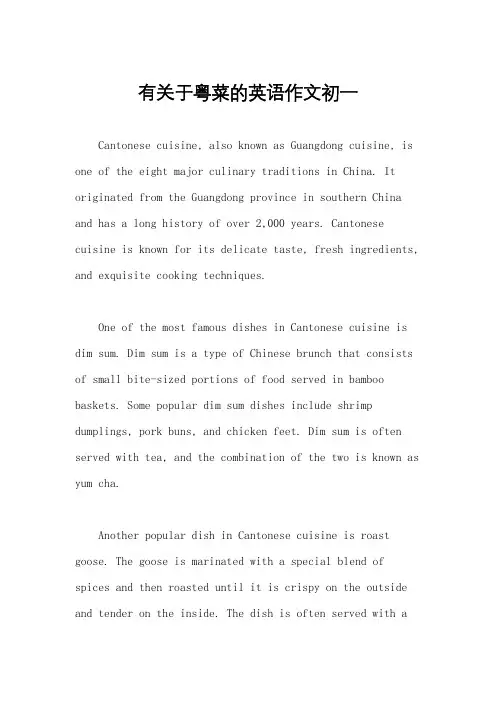 有关于粤菜的英语作文初一

Cantonese cuisine, also known as Guangdong cuisine, is one of the eight major culinary traditions in China. It originated from the Guangdong province in southern China and has a long history of over 2,000 years. Cantonese cuisine is known for its delicate taste, fresh ingredients, and exquisite cooking techniques.

One of the most famous dishes in Cantonese cuisine is dim sum. Dim sum is a type of Chinese brunch that consists of small bite-sized portions of food served in bamboo baskets. Some popular dim sum dishes include shrimp dumplings, pork buns, and chicken feet. Dim sum is often served with tea, and the combination of the two is known as yum cha.

Another popular dish in Cantonese cuisine is roast goose. The goose is marinated with a special blend of spices and then roasted until it is crispy on the outside and tender on the inside. The dish is often served with a